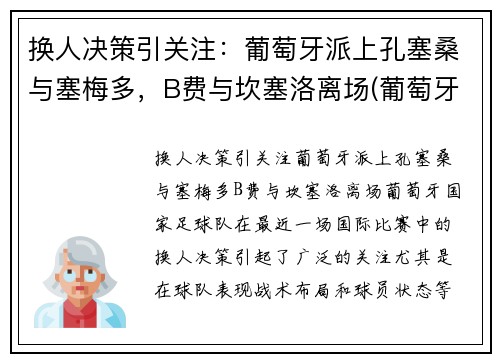 换人决策引关注：葡萄牙派上孔塞桑与塞梅多，B费与坎塞洛离场(葡萄牙

换人决策引关注葡萄牙派上孔塞桑与塞梅多B费与坎塞洛离场葡萄牙国家足球队在最近一场国际比赛中的换人决策引起了广泛的关注尤其是在球队表现战术布局和球员状态等